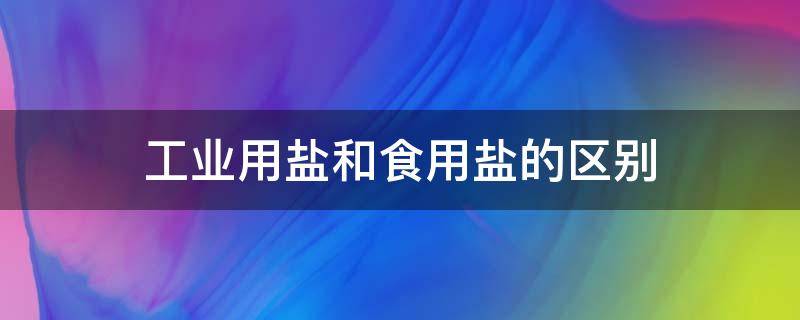 工业用盐和食用盐的区别